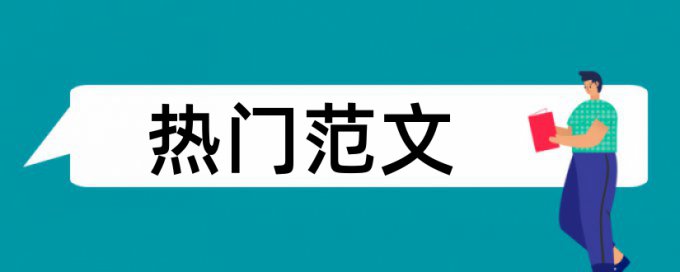 热门范文